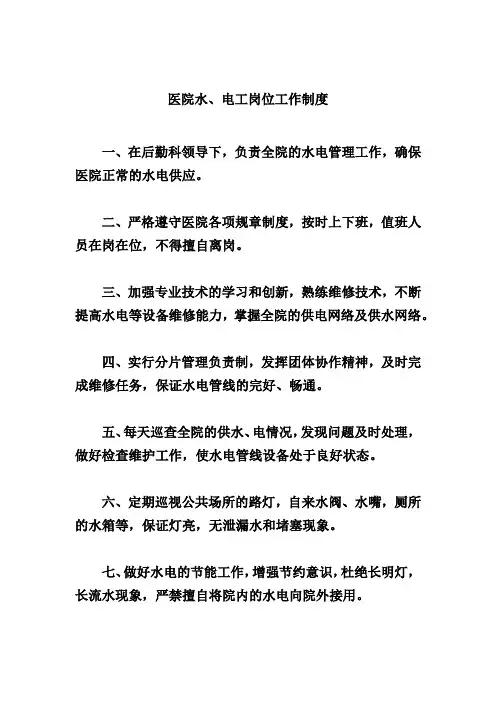 医院水、电工岗位工作制度

一、在后勤科领导下，负责全院的水电管理工作，确保医院正常的水电供应。

二、严格遵守医院各项规章制度，按时上下班，值班人员在岗在位，不得擅自离岗。

三、加强专业技术的学习和创新，熟练维修技术，不断提高水电等设备维修能力，掌握全院的供电网络及供水网络。

四、实行分片管理负责制，发挥团体协作精神，及时完成维修任务，保证水电管线的完好、畅通。

五、每天巡查全院的供水、电情况，发现问题及时处理，做好检查维护工作，使水电管线设备处于良好状态。

六、定期巡视公共场所的路灯，自来水阀、水嘴，厕所的水箱等，保证灯亮，无泄漏水和堵塞现象。

七、做好水电的节能工作，增强节约意识，杜绝长明灯，长流水现象，严禁擅自将院内的水电向院外接用。